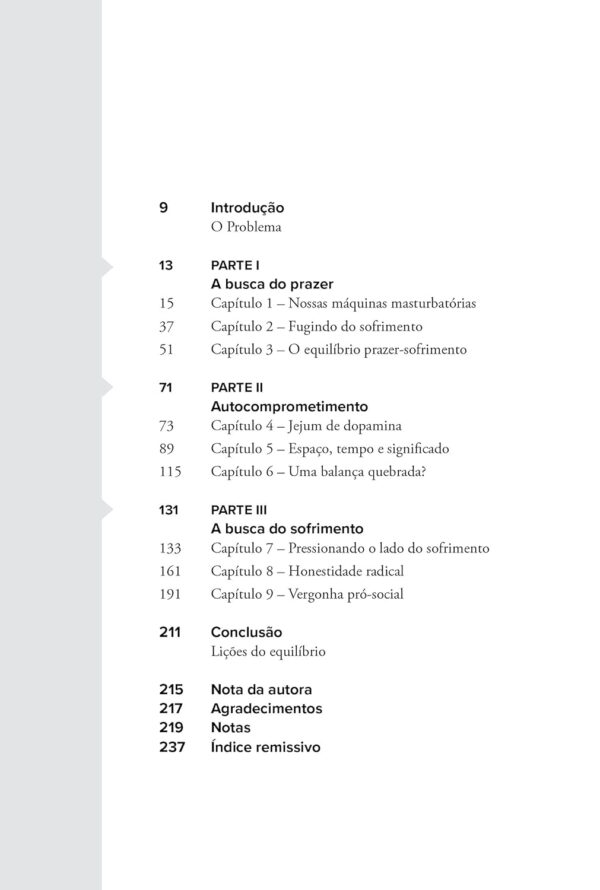 9 Introdução
O Problema

13 PARTE I
A busca do prazer
15 Capítulo 1 – Nossas máquinas masturbatórias
37 Capítulo 2 – Fugindo do sofrimento
51 Capítulo 3 – O equilíbrio prazer-sofrimento

71 PARTE II
Autocomprometimento
73 Capítulo 4 – Jejum de dopamina
89 Capítulo 5 – Espaço, tempo e significado
115 Capítulo 6 – Uma balança quebrada?

131 PARTE III
A busca do sofrimento
133 Capítulo 7 – Pressionando o lado do sofrimento
161 Capítulo 8 – Honestidade radical
191 Capítulo 9 – Vergonha pró-social

211 Conclusão
Lições do equilíbrio

215 Nota da autora
217 Agradecimentos
219 Notas
237 Índice remissivo